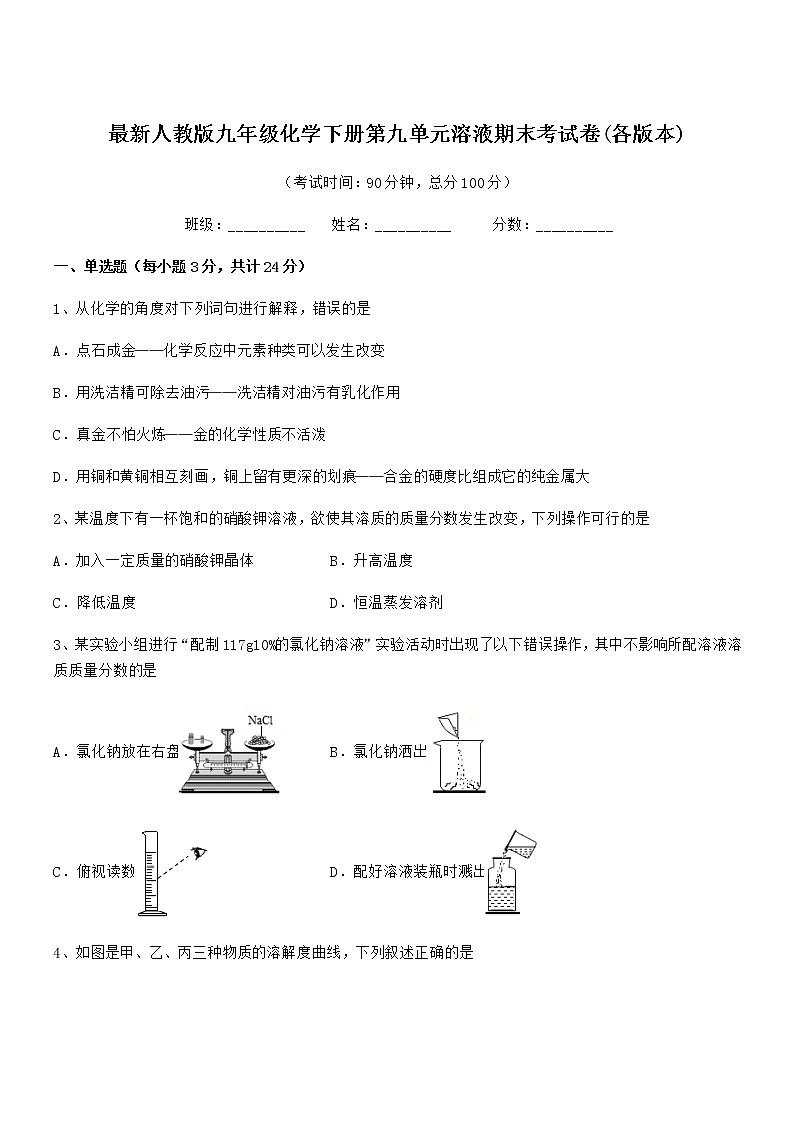 最新人教版九年级化学下册第九单元溶液期末考试卷(各版本)

（考试时间：90分钟，总分100分）

班级：__________ 姓名：__________ 分数：__________

一、单选题（每小题3分，共计24分）

1、从化学的角度对下列词句进行解释，错误的是

A．点石成金——化学反应中元素种类可以发生改变

B．用洗洁精可除去油污——洗洁精对油污有乳化作用

C．真金不怕火炼——金的化学性质不活泼

D．用铜和黄铜相互刻画，铜上留有更深的划痕——合金的硬度比组成它的纯金属大

2、某温度下有一杯饱和的硝酸钾溶液，欲使其溶质的质量分数发生改变，下列操作可行的是

A．加入一定质量的硝酸钾晶体　　B．升高温度

C．降低温度　　D．恒温蒸发溶剂

3、某实验小组进行“配制117g10%的氯化钠溶液”实验活动时出现了以下错误操作，其中不影响所配溶液溶质质量分数的是

A．氯化钠放在右盘 NaCl　　B．氯化钠洒出

C．俯视读数　　D．配好溶液装瓶时溅出

4、如图是甲、乙、丙三种物质的溶解度曲线，下列叙述正确的是